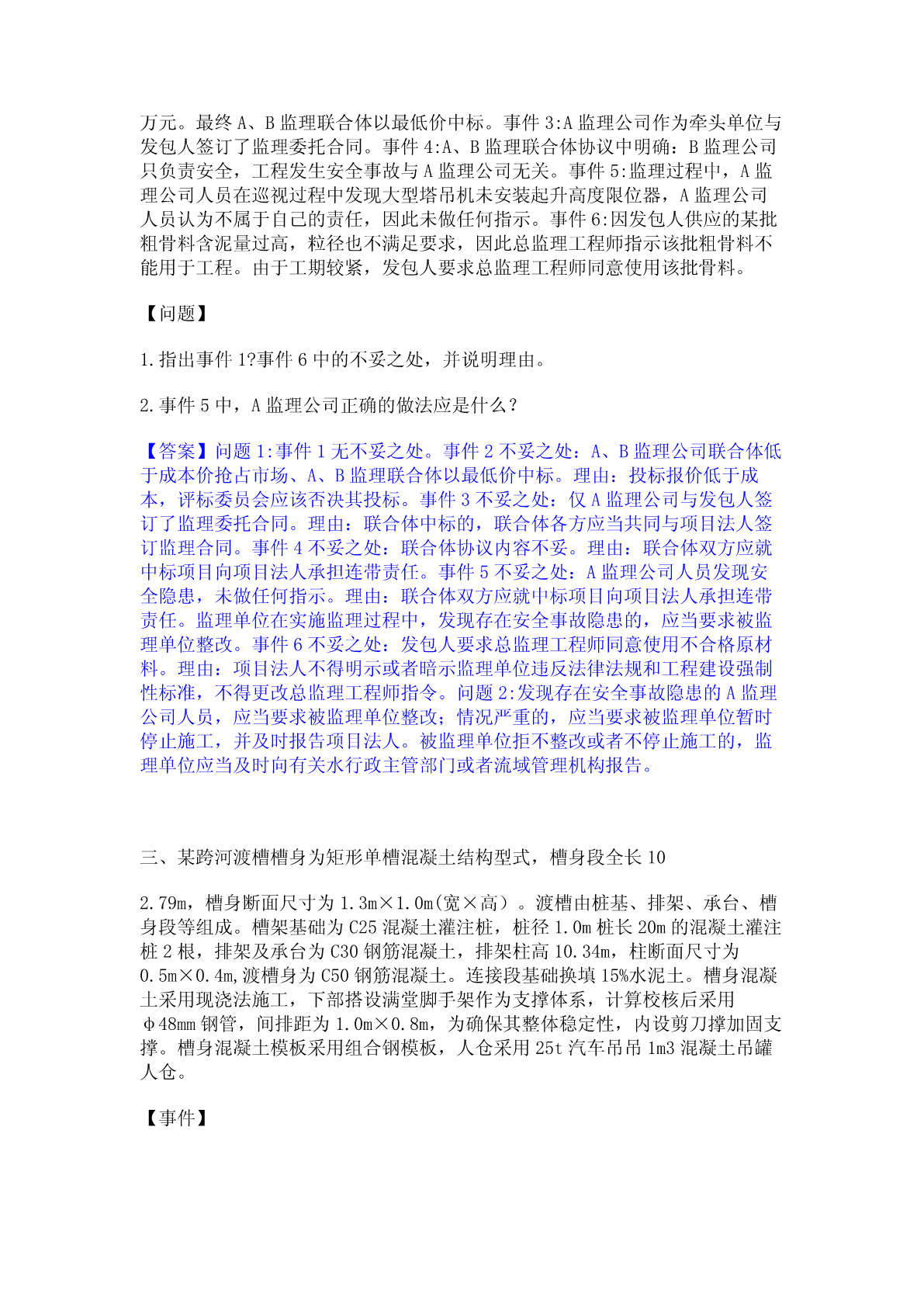 万元。最终 A、B 监理联合体以最低价中标。事件 3:A 监理公司作为牵头单位与发包人签订了监理委托合同。事件 4:A、B 监理联合体协议中明确：B 监理公司只负责安全，工程发生安全事故与 A 监理公司无关。事件 5:监理过程中，A 监理公司人员在巡视过程中发现大型塔吊机未安装起升高度限位器，A 监理公司人员认为不属于自己的责任，因此未做任何指示。事件 6:因发包人供应的某批粗骨料含泥量过高，粒径也不满足要求，因此总监理工程师指示该批粗骨料不能用于工程。由于工期较紧，发包人要求总监理工程师同意使用该批骨料。

【问题】

1.指出事件 1?事件 6 中的不妥之处，并说明理由。

2.事件 5 中，A 监理公司正确的做法应是什么？

【答案】问题 1:事件 1 无不妥之处。事件 2 不妥之处：A、B 监理公司联合体低于成本价抢占市场、A、B 监理联合体以最低价中标。理由：投标报价低于成本，评标委员会应该否决其投标。事件 3 不妥之处：仅 A 监理公司与发包人签订了监理委托合同。理由：联合体中标的，联合体各方应当共同与项目法人签订监理合同。事件 4 不妥之处：联合体协议内容不妥。理由：联合体双方应就中标项目向项目法人承担连带责任。事件 5 不妥之处：A 监理公司人员发现安全隐患，未做任何指示。理由：联合体双方应就中标项目向项目法人承担连带责任。监理单位在实施监理过程中，发现存在安全事故隐患的，应当要求被监理单位整改。事件 6 不妥之处：发包人要求总监理工程师同意使用不合格原材料。理由：项目法人不得明示或者暗示监理单位违反法律法规和工程建设强制性标准，不得更改总监理工程师指令。问题 2:发现存在安全事故隐患的 A 监理公司人员，应当要求被监理单位整改；情况严重的，应当要求被监理单位暂时停止施工，并及时报告项目法人。被监理单位拒不整改或者不停止施工的，监理单位应当及时向有关水行政主管部门或者流域管理机构报告。

三、某跨河渡槽槽身为矩形单槽混凝土结构型式，槽身段全长 10

2.79m，槽身断面尺寸为 1.3m×1.0m(宽×高）。渡槽由桩基、排架、承台、槽身段等组成。槽架基础为 C25 混凝土灌注桩，桩径 1.0m 桩长 20m 的混凝土灌注桩 2 根，排架及承台为 C30 钢筋混凝土，排架柱高 10.34m，柱断面尺寸为 0.5m×0.4m,渡槽身为 C50 钢筋混凝土。连接段基础换填 15%水泥土。槽身混凝土采用现浇法施工，下部搭设满堂脚手架作为支撑体系，计算校核后采用 φ48mm 钢管，间排距为 1.0m×0.8m，为确保其整体稳定性，内设剪刀撑加固支撑。槽身混凝土模板采用组合钢模板，人仓采用 25t 汽车吊吊 1m3 混凝土吊罐人仓。

【事件】